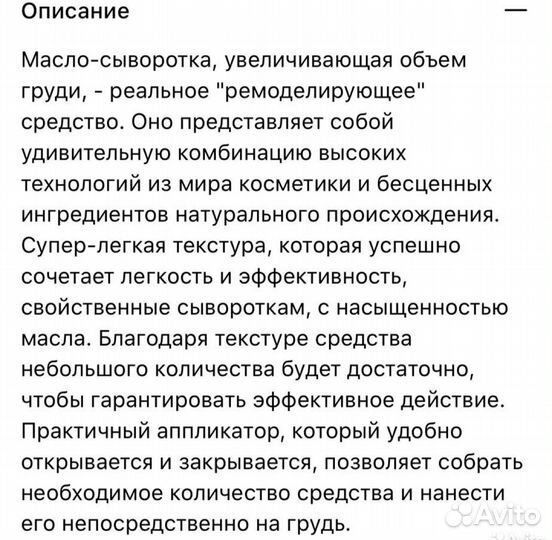 Описание —

Масло-сыворотка, увеличивающая объем груди, - реальное "ремоделирующее" средство. Оно представляет собой удивительную комбинацию высоких технологий из мира косметики и бесценных ингредиентов натурального происхождения. Супер-легкая текстура, которая успешно сочетает легкость и эффективность, свойственные сывороткам, с насыщенностью масла. Благодаря текстуре средства небольшого количества будет достаточно, чтобы гарантировать эффективное действие. Практичный аппликатор, который удобно открывается и закрывается, позволяет собрать необходимое количество средства и нанести его непосредственно на грудь.

Avito